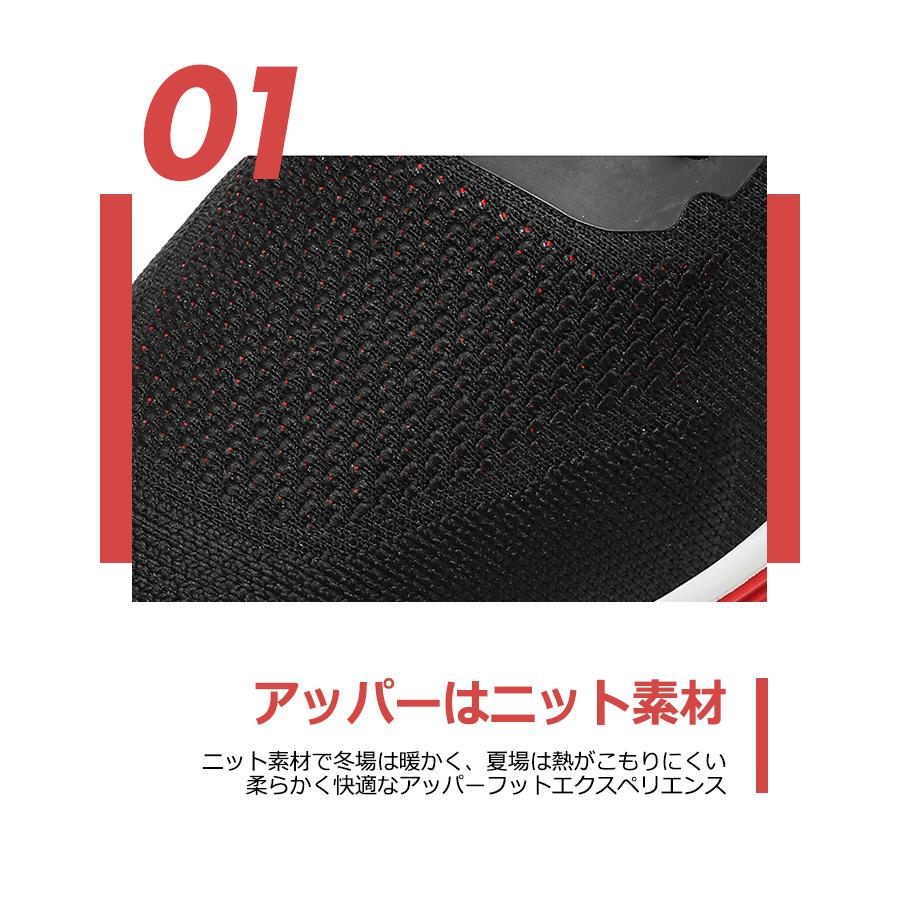 01

アッパーはニット素材

ニット素材で冬場は暖かく、夏場は熱がこもりにくい
柔らかく快適なアッパーフットエクスペリエンス